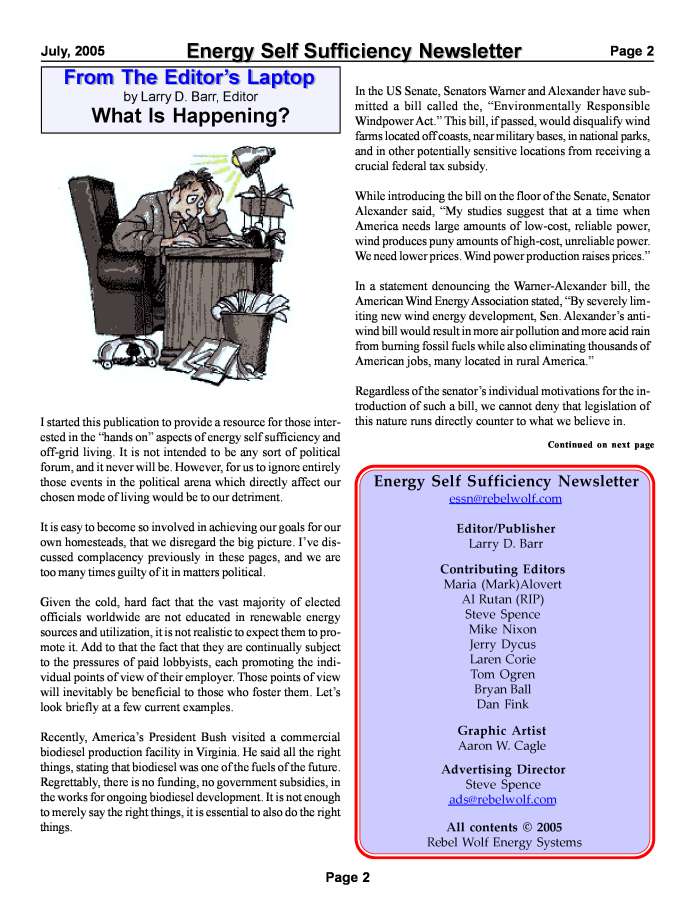 July, 2005 Energy Self Sufficiency Newsletter Page 2

From The Editor's Laptop
by Larry D. Barr, Editor
What Is Happening?

I started this publication to provide a resource for those interested in the "hands on" aspects of energy self sufficiency and off-grid living. It is not intended to be any sort of political forum, and it never will be. However, for us to ignore entirely those events in the political arena which directly affect our chosen mode of living would be to our detriment.

It is easy to become so involved in achieving our goals for our own homesteads, that we disregard the big picture. I've discussed complacency previously in these pages, and we are too many times guilty of it in matters political.

Given the cold, hard fact that the vast majority of elected officials worldwide are not educated in renewable energy sources and utilization, it is not realistic to expect them to promote it. Add to that the fact that they are continually subject to the pressures of paid lobbyists, each promoting the individual points of view of their employer. Those points of view will inevitably be beneficial to those who foster them. Let's look briefly at a few current examples.

Recently, America's President Bush visited a commercial biodiesel production facility in Virginia. He said all the right things, stating that biodiesel was one of the fuels of the future. Regrettably, there is no funding, no government subsidies, in the works for ongoing biodiesel development. It is not enough to merely say the right things, it is essential to also do the right things.

In the US Senate, Senators Warner and Alexander have submitted a bill called the, "Environmentally Responsible Windpower Act." This bill, if passed, would disqualify wind farms located off coasts, near military bases, in national parks, and in other potentially sensitive locations from receiving a crucial federal tax subsidy.

While introducing the bill on the floor of the Senate, Senator Alexander said, "My studies suggest that at a time when America needs large amounts of low-cost, reliable power, wind produces puny amounts of high-cost, unreliable power. We need lower prices. Wind power production raises prices."

In a statement denouncing the Warner-Alexander bill, the American Wind Energy Association stated, "By severely limiting new wind energy development, Sen. Alexander's anti-wind bill would result in more air pollution and more acid rain from burning fossil fuels while also eliminating thousands of American jobs, many located in rural America."

Regardless of the senator's individual motivations for the introduction of such a bill, we cannot deny that legislation of this nature runs directly counter to what we believe in.

Continued on next page

Energy Self Sufficiency Newsletter
essn@rebelwolf.com

Editor/Publisher
Larry D. Barr

Contributing Editors
Maria (Mark)Alovert
Al Rutan (RIP)
Steve Spence
Mike Nixon
Jerry Dycus
Laren Corie
Tom Ogren
Bryan Ball
Dan Fink

Graphic Artist
Aaron W. Cagle

Advertising Director
Steve Spence
ads@rebelwolf.com

All contents © 2005
Rebel Wolf Energy Systems

Page 2